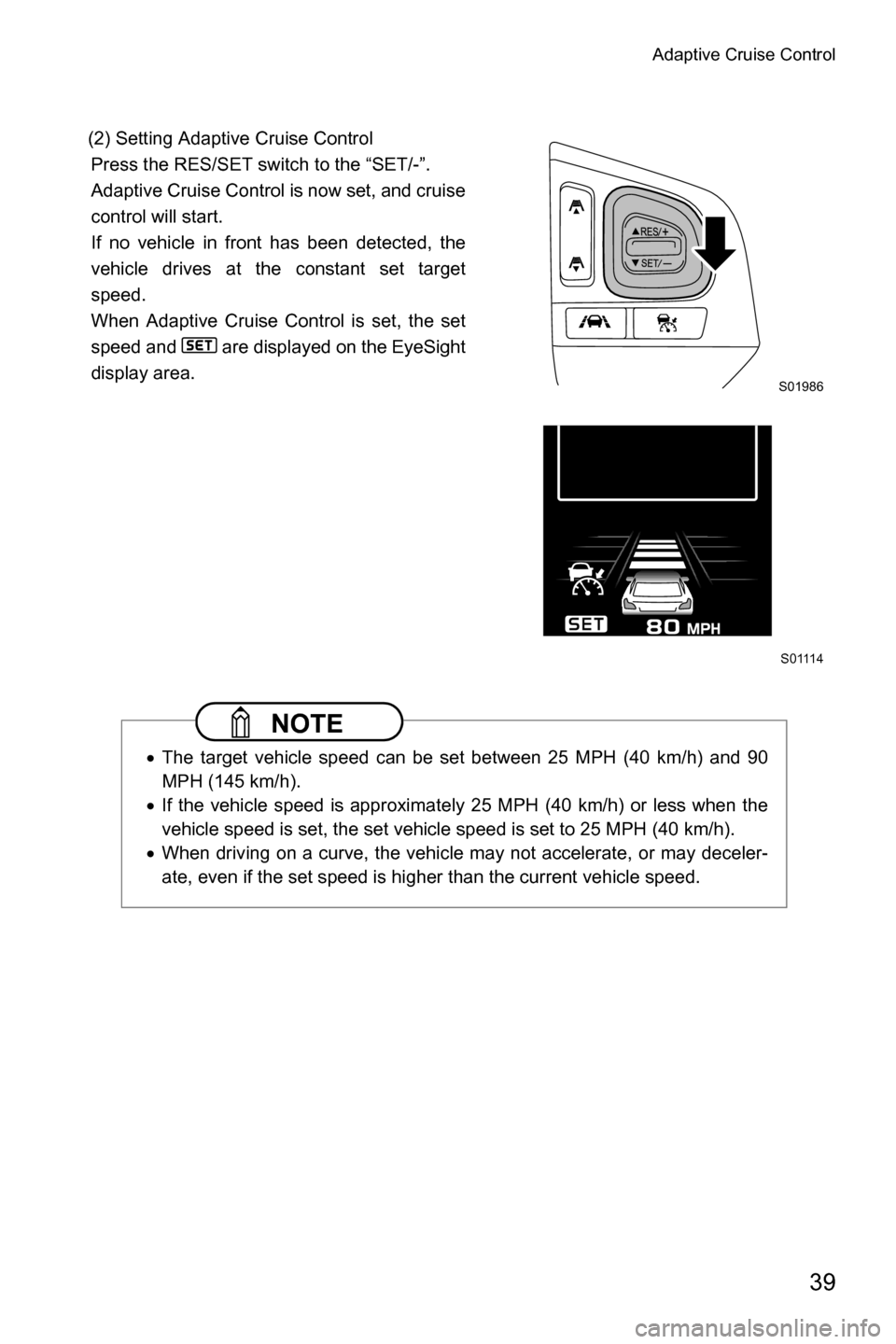 Adaptive Cruise Control

(2) Setting Adaptive Cruise Control
Press the RES/SET switch to the “SET/-”.
Adaptive Cruise Control is now set, and cruise control will start.
If no vehicle in front has been detected, the vehicle drives at the constant set target speed.
When Adaptive Cruise Control is set, the set speed and SET are displayed on the EyeSight display area.

▲RES/+
▼SET/—

S01986

SET 80 MPH

S01114

NOTE

• The target vehicle speed can be set between 25 MPH (40 km/h) and 90 MPH (145 km/h).
• If the vehicle speed is approximately 25 MPH (40 km/h) or less when the vehicle speed is set, the set vehicle speed is set to 25 MPH (40 km/h).
• When driving on a curve, the vehicle may not accelerate, or may decelerate, even if the set speed is higher than the current vehicle speed.

39

carmanualsonline.info